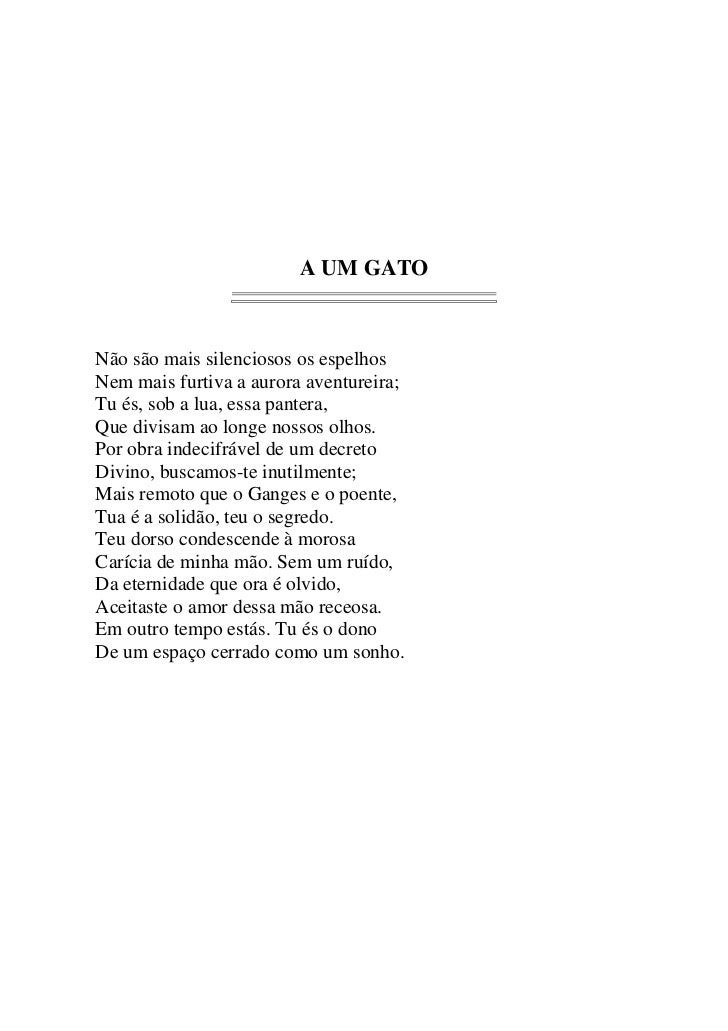 A UM GATO

Não são mais silenciosos os espelhos
Nem mais furtiva a aurora aventureira;
Tu és, sob a lua, essa pantera,
Que divisam ao longe nossos olhos.
Por obra indecifrável de um decreto
Divino, buscamos-te inutilmente;
Mais remoto que o Ganges e o poente,
Tua é a solidão, teu o segredo.
Teu dorso condescende à morosa
Carícia de minha mão. Sem um ruído,
Da eternidade que ora é olvido,
Aceitaste o amor dessa mão receosa.
Em outro tempo estás. Tu és o dono
De um espaço cerrado como um sonho.